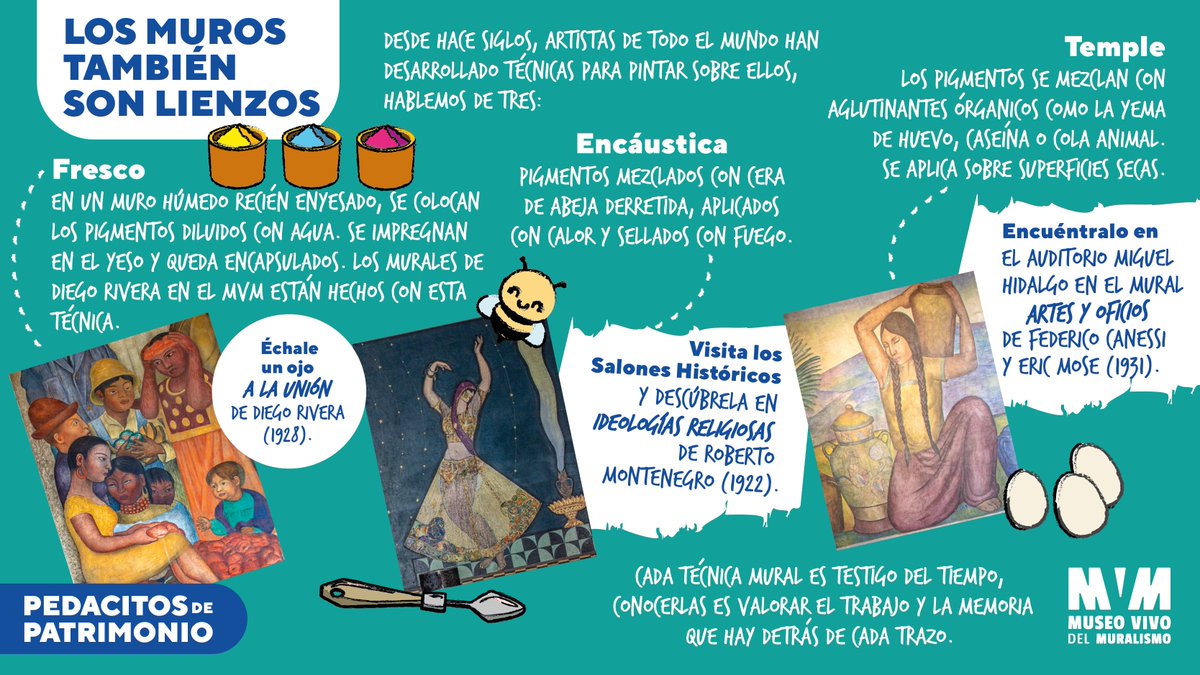 LOS MUROS TAMBIÉN SON LIENZOS

DESDE HACE SIGLOS, ARTISTAS DE TODO EL MUNDO HAN DESARROLLADO TÉCNICAS PARA PINTAR SOBRE ELLOS, HABLEMOS DE TRES:

Fresco
EN UN MURO HÚMEDO RECIÉN ENYESADO, SE COLOCAN LOS PIGMENTOS DILUIDOS CON AGUA. SE IMPREGNAN EN EL YESO Y QUEDA ENCAPSULADOS. LOS MURALES DE DIEGO RIVERA EN EL MVM ESTÁN HECHOS CON ESTA TÉCNICA.

Échale un ojo A LA UNIÓN DE DIEGO RIVERA (1928).

Encáustica
PIGMENTOS MEZCLADOS CON CERA DE ABEJA DERRETIDA, APLICADOS CON CALOR Y SELLADOS CON FUEGO.

Visita los Salones Históricos Y DESCÚBRELA EN IDEOLOGÍAS RELIGIOSAS DE ROBERTO MONTENEGRO (1922).

Temple
LOS PIGMENTOS SE MEZCLAN CON AGLUTINANTES ÓRGANICOS COMO LA YEMA DE HUEVO, CASEÍNA O COLA ANIMAL. SE APLICA SOBRE SUPERFICIES SECAS.

Encuéntralo en EL AUDITORIO MIGUEL HIDALGO EN EL MURAL ARTES Y OFICIOS DE FEDERICO CANESSI Y ERIC MOSE (1931).

CADA TÉCNICA MURAL ES TESTIGO DEL TIEMPO, CONOCERLAS ES VALORAR EL TRABAJO Y LA MEMORIA QUE HAY DETRÁS DE CADA TRAZO.

PEDACITOS DE PATRIMONIO

MVM MUSEO VIVO DEL MURALISMO